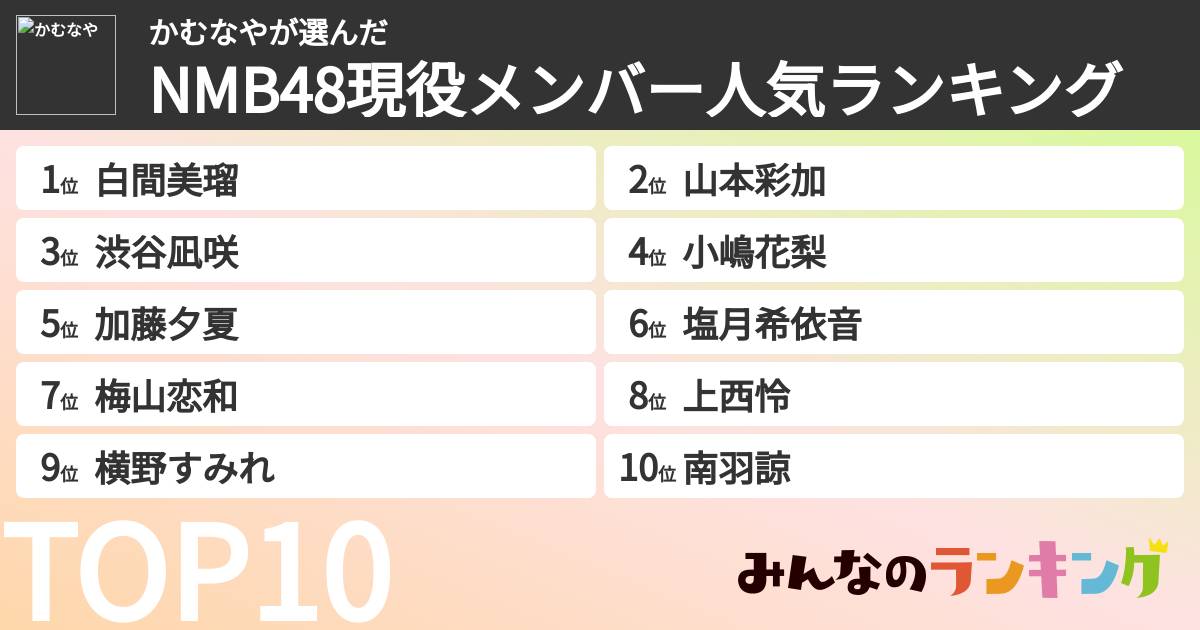 かむなや

かむなやが選んだ

NMB48現役メンバー人気ランキング

1位 白間美瑠
2位 山本彩加
3位 渋谷凪咲
4位 小嶋花梨
5位 加藤夕夏
6位 塩月希依音
7位 梅山恋和
8位 上西怜
9位 横野すみれ
10位 南羽諒

TOP10

みんなのランキング